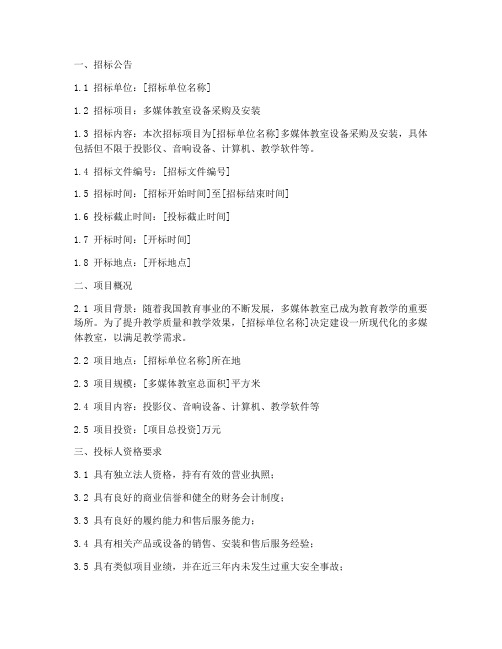 一、招标公告

1.1 招标单位：[招标单位名称]

1.2 招标项目：多媒体教室设备采购及安装

1.3 招标内容：本次招标项目为[招标单位名称]多媒体教室设备采购及安装，具体包括但不限于投影仪、音响设备、计算机、教学软件等。

1.4 招标文件编号：[招标文件编号]

1.5 招标时间：[招标开始时间]至[招标结束时间]

1.6 投标截止时间：[投标截止时间]

1.7 开标时间：[开标时间]

1.8 开标地点：[开标地点]

二、项目概况

2.1 项目背景：随着我国教育事业的不断发展，多媒体教室已成为教育教学的重要场所。为了提升教学质量和教学效果，[招标单位名称]决定建设一所现代化的多媒体教室，以满足教学需求。

2.2 项目地点：[招标单位名称]所在地

2.3 项目规模：[多媒体教室总面积]平方米

2.4 项目内容：投影仪、音响设备、计算机、教学软件等

2.5 项目投资：[项目总投资]万元

三、投标人资格要求

3.1 具有独立法人资格，持有有效的营业执照；

3.2 具有良好的商业信誉和健全的财务会计制度；

3.3 具有良好的履约能力和售后服务能力；

3.4 具有相关产品或设备的销售、安装和售后服务经验；

3.5 具有类似项目业绩，并在近三年内未发生过重大安全事故；